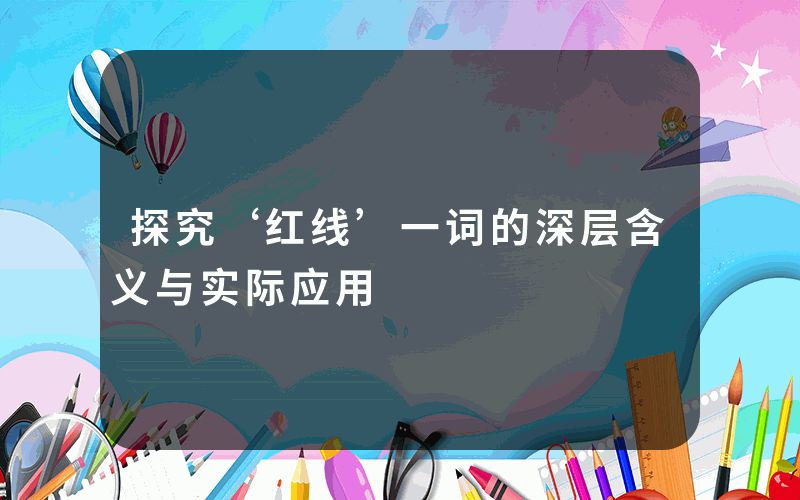 探究‘红线’一词的深层含义与实际应用